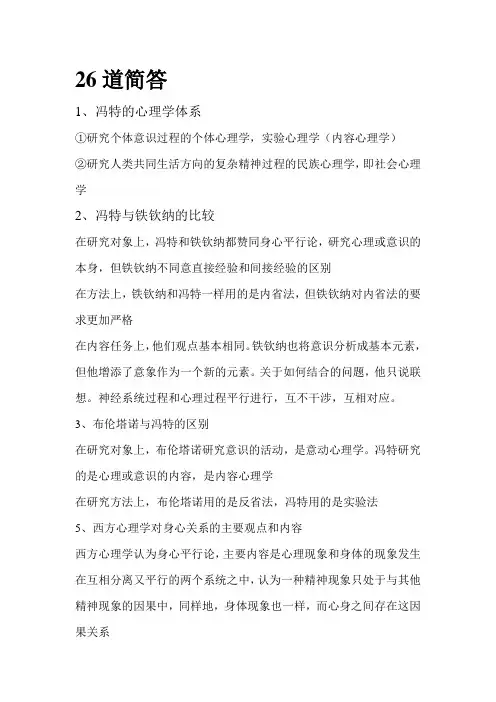 26 道简答

1、冯特的心理学体系

①研究个体意识过程的个体心理学，实验心理学（内容心理学）

②研究人类共同生活方向的复杂精神过程的民族心理学，即社会心理学

2、冯特与铁钦纳的比较

在研究对象上，冯特和铁钦纳都赞同身心平行论，研究心理或意识的本身，但铁钦纳不同意直接经验和间接经验的区别

在方法上，铁钦纳和冯特一样用的是内省法，但铁钦纳对内省法的要求更加严格

在内容任务上，他们观点基本相同。铁钦纳也将意识分析成基本元素，但他增添了意象作为一个新的元素。关于如何结合的问题，他只说联想。神经系统过程和心理过程平行进行，互不干涉，互相对应。

3、布伦塔诺与冯特的区别

在研究对象上，布伦塔诺研究意识的活动，是意动心理学。冯特研究的是心理或意识的内容，是内容心理学

在研究方法上，布伦塔诺用的是反省法，冯特用的是实验法

5、西方心理学对身心关系的主要观点和内容

西方心理学认为身心平行论，主要内容是心理现象和身体的现象发生在互相分离又平行的两个系统之中，认为一种精神现象只处于与其他精神现象的因果中，同样地，身体现象也一样，而心身之间存在这因果关系